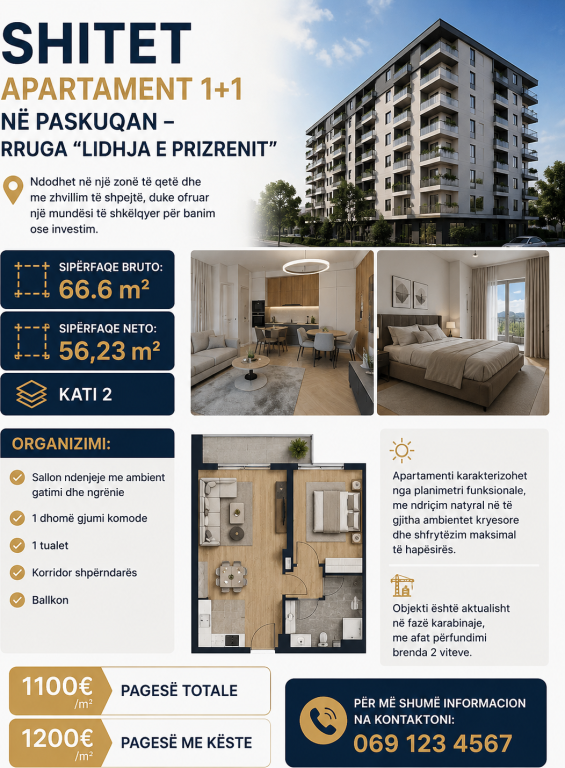 SHITET

APARTAMENT 1+1

NË PASKUQAN – RRUGA “LIDHJA E PRIZRENIT”

Ndodhet në një zonë të qetë dhe me zhvillim të shpejtë, duke ofruar një mundësi të shkëlqyer për banim ose investim.

SIPËRFAQE BRUTO:
66.6 m²

SIPËRFAQE NETO:
56,23 m²

KATI 2

ORGANIZIMI:

Sallon ndenjeje me ambient gatimi dhe ngrënie

1 dhomë gjumi komode

1 tualet

Korridor shpërndarës

Ballkon

Apartamenti karakterizohet nga planimetri funksionale, me ndriçim natyral në të gjitha ambientet kryesore dhe shfrytëzim maksimal të hapësirës.

Objekti është aktualisht në fazë karabinaje, me afat përfundimi brenda 2 viteve.

1100€ /m² PAGESË TOTALE

1200€ /m² PAGESË ME KËSTE

PËR MË SHUMË INFORMACION NA KONTAKTONI:
069 123 4567